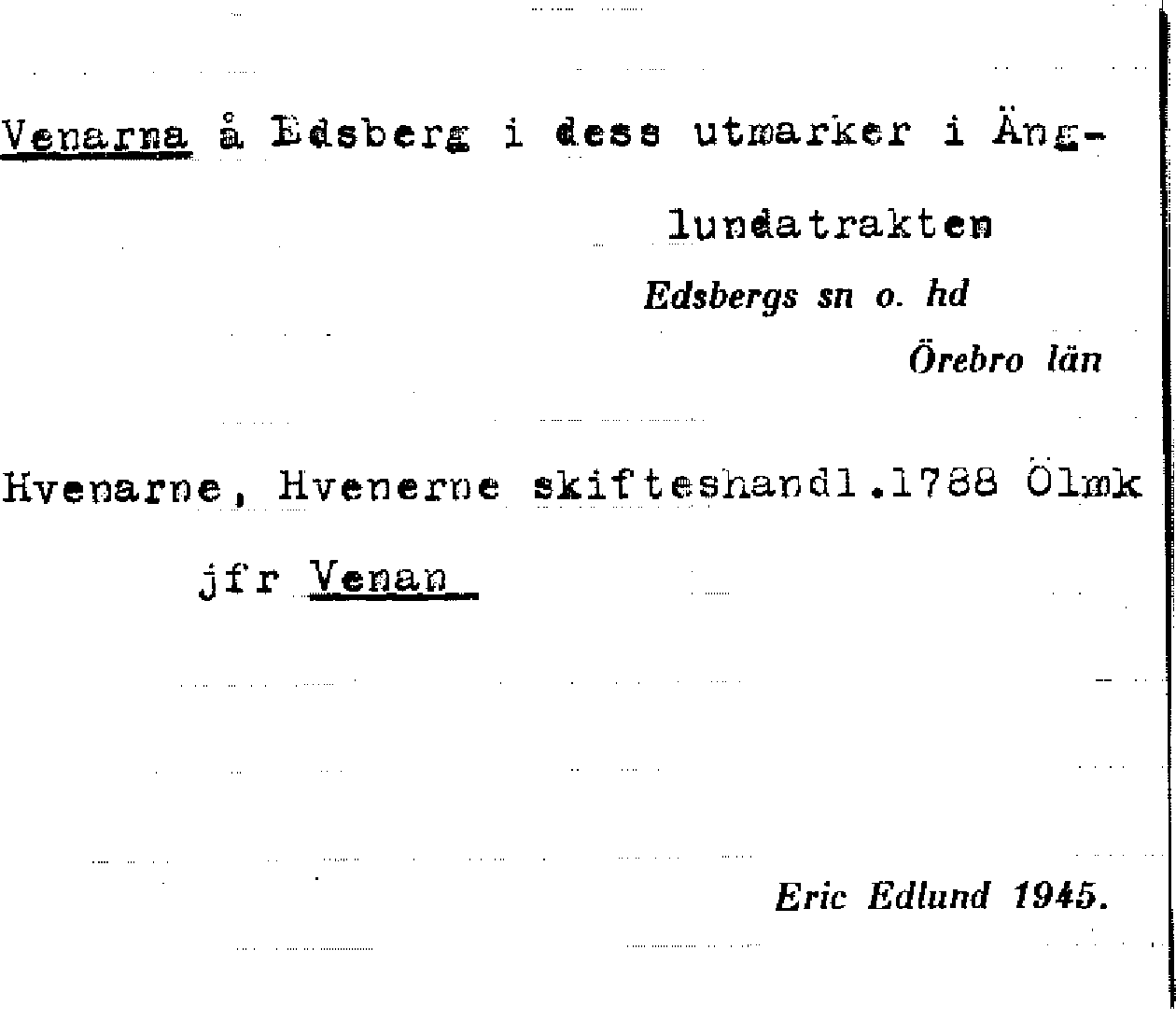 Venarna å Edsberg i dess utmarker i Änglundatrakten

Edsbergs sn o. hd

Örebro län

Hvenarne, Hvenerne skifteshandl.1788 Ölmk

jfr Venan

Eric Edlund 1945.